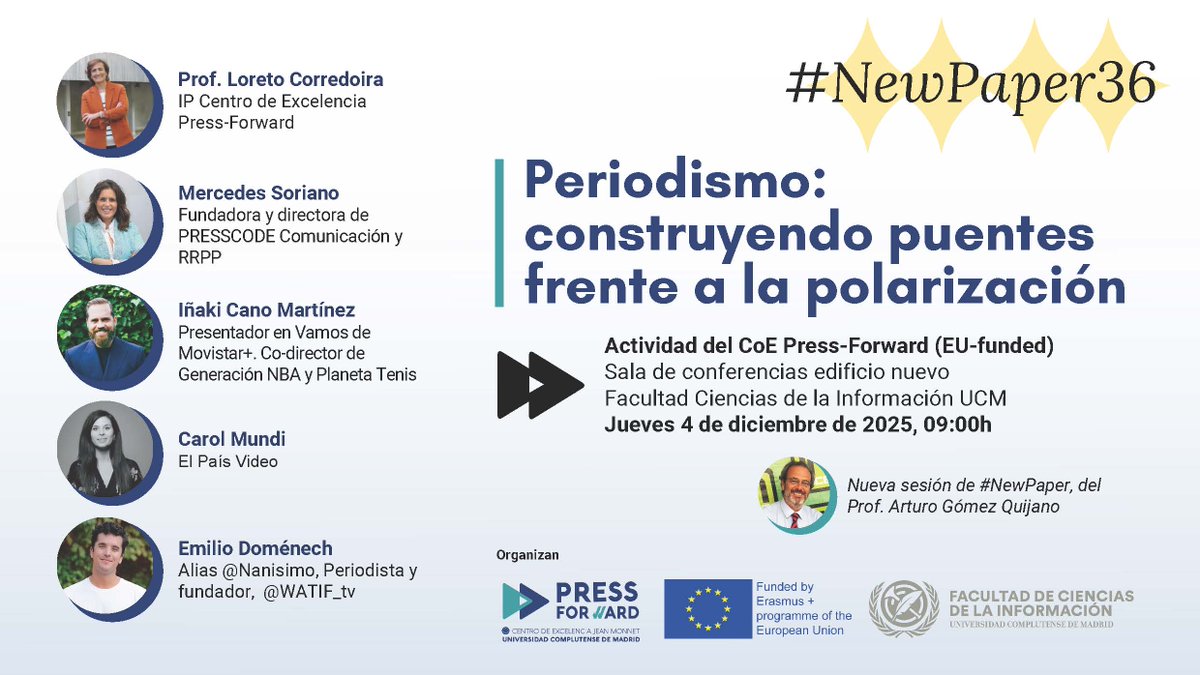 Prof. Loreto Corredoira
IP Centro de Excelencia Press-Forward

Mercedes Soriano
Fundadora y directora de PRESSCODE Comunicación y RRPP

Iñaki Cano Martínez
Presentador en Vamos de Movistar+. Co-director de Generación NBA y Planeta Tenis

Carol Mundi
El País Video

Emilio Doménech
Alias @Nanisimo, Periodista y fundador, @WATIF_tv

#NewPaper36

Periodismo: construyendo puentes frente a la polarización

Actividad del CoE Press-Forward (EU-funded)
Sala de conferencias edificio nuevo
Facultad Ciencias de la Información UCM
Jueves 4 de diciembre de 2025, 09:00h

Nueva sesión de #NewPaper, del Prof. Arturo Gómez Quijano

Organizan

PRESS FORWARD
CENTRO DE EXCELENCIA JEAN MONNET
UNIVERSIDAD COMPLUTENSE DE MADRID

Funded by Erasmus + programme of the European Union

FACULTAD DE CIENCIAS DE LA INFORMACIÓN
UNIVERSIDAD COMPLUTENSE DE MADRID